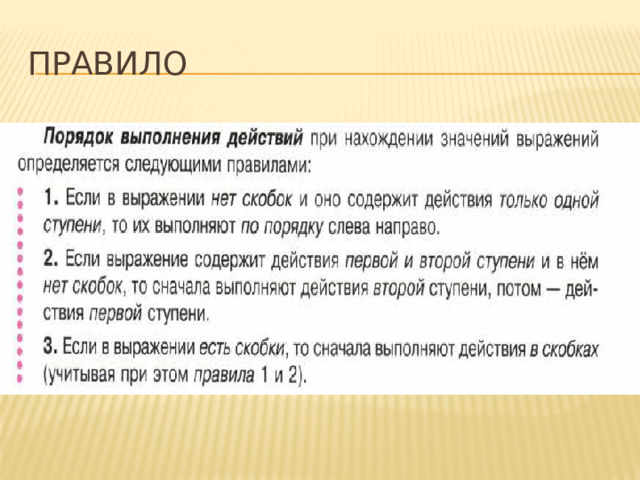 ПРАВИЛО

Порядок выполнения действий при нахождении значений выражений определяется следующими правилами:

1. Если в выражении нет скобок и оно содержит действия только одной ступени, то их выполняют по порядку слева направо.

2. Если выражение содержит действия первой и второй ступени и в нём нет скобок, то сначала выполняют действия второй ступени, потом — действия первой ступени.

3. Если в выражении есть скобки, то сначала выполняют действия в скобках (учитывая при этом правила 1 и 2).